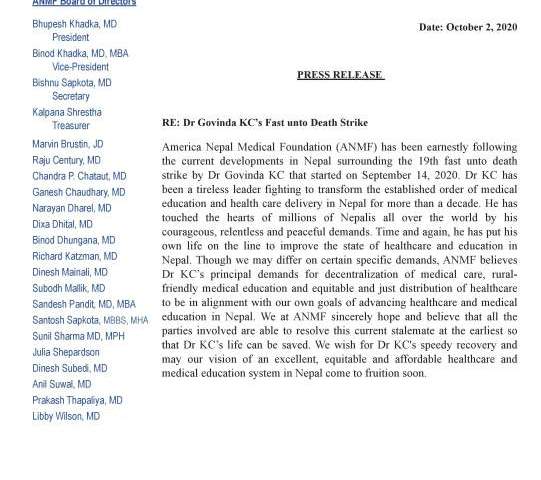 ANMF Board of Directors

Bhupesh Khadka, MD
President
Binod Khadka, MD, MBA
Vice-President
Bishnu Sapkota, MD
Secretary
Kalpana Shrestha
Treasurer
Marvin Brustin, JD
Raju Century, MD
Chandra P. Chataut, MD
Ganesh Chaudhary, MD
Narayan Dharel, MD
Dixa Dhital, MD
Binod Dhungana, MD
Richard Katzman, MD
Dinesh Mainali, MD
Subodh Mallik, MD
Sandesh Pandit, MD, MBA
Santosh Sapkota, MBBS, MHA
Sunil Sharma MD, MPH
Julia Shepardson
Dinesh Subedi, MD
Anil Suwal, MD
Prakash Thapaliya, MD
Libby Wilson, MD

Date: October 2, 2020

PRESS RELEASE

RE: Dr Govinda KC's Fast unto Death Strike

America Nepal Medical Foundation (ANMF) has been earnestly following the current developments in Nepal surrounding the 19th fast unto death strike by Dr Govinda KC that started on September 14, 2020. Dr KC has been a tireless leader fighting to transform the established order of medical education and health care delivery in Nepal for more than a decade. He has touched the hearts of millions of Nepalis all over the world by his courageous, relentless and peaceful demands. Time and again, he has put his own life on the line to improve the state of healthcare and education in Nepal. Though we may differ on certain specific demands, ANMF believes Dr KC's principal demands for decentralization of medical care, rural-friendly medical education and equitable and just distribution of healthcare to be in alignment with our own goals of advancing healthcare and medical education in Nepal. We at ANMF sincerely hope and believe that all the parties involved are able to resolve this current stalemate at the earliest so that Dr KC's life can be saved. We wish for Dr KC's speedy recovery and may our vision of an excellent, equitable and affordable healthcare and medical education system in Nepal come to fruition soon.